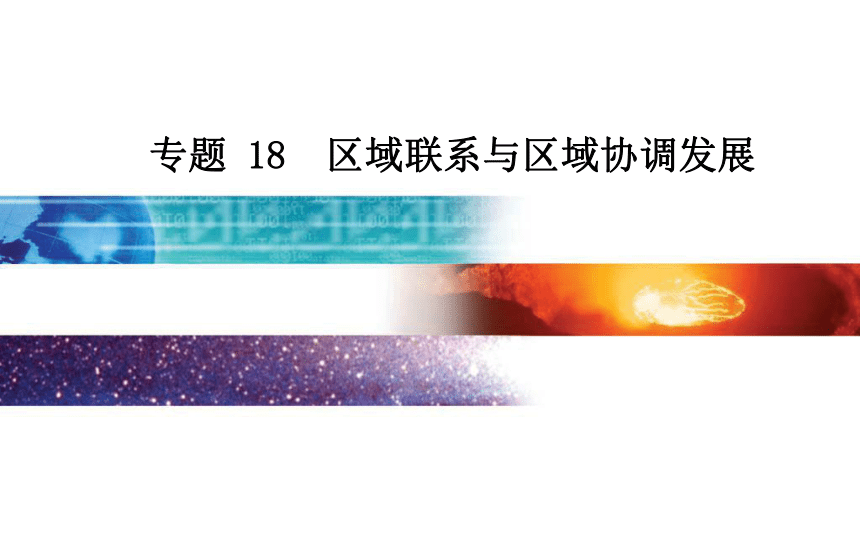 专题 18 区域联系与区域协调发展